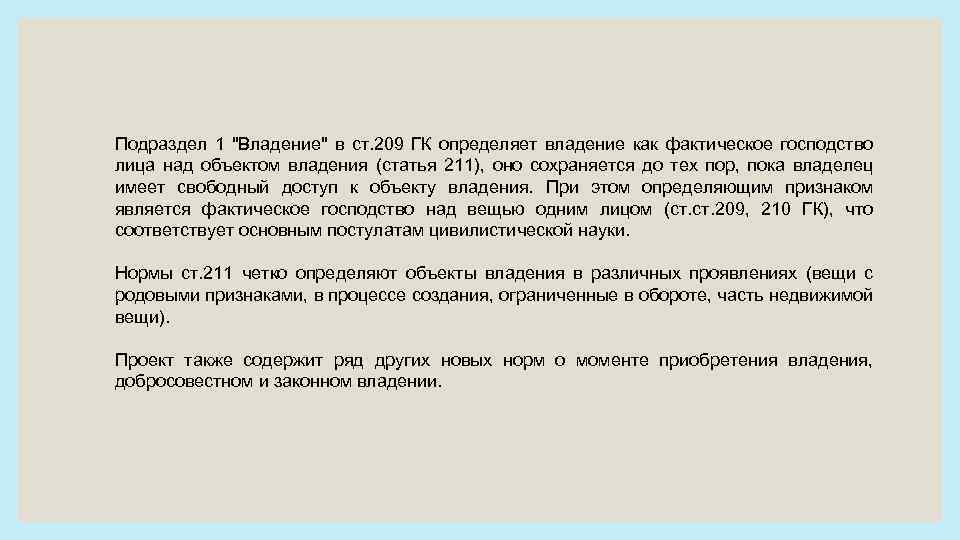 Подраздел 1 "Владение" в ст.209 ГК определяет владение как фактическое господство лица над объектом владения (статья 211), оно сохраняется до тех пор, пока владелец имеет свободный доступ к объекту владения. При этом определяющим признаком является фактическое господство над вещью одним лицом (ст.ст.209, 210 ГК), что соответствует основным постулатам цивилистической науки.

Нормы ст.211 четко определяют объекты владения в различных проявлениях (вещи с родовыми признаками, в процессе создания, ограниченные в обороте, часть недвижимой вещи).

Проект также содержит ряд других новых норм о моменте приобретения владения, добросовестном и законном владении.